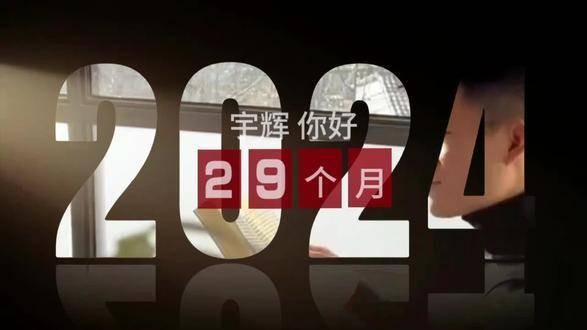 2024

宇辉 你好

29个月